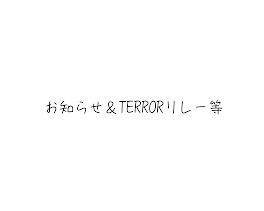 お知らせ＆TERRORリレー等